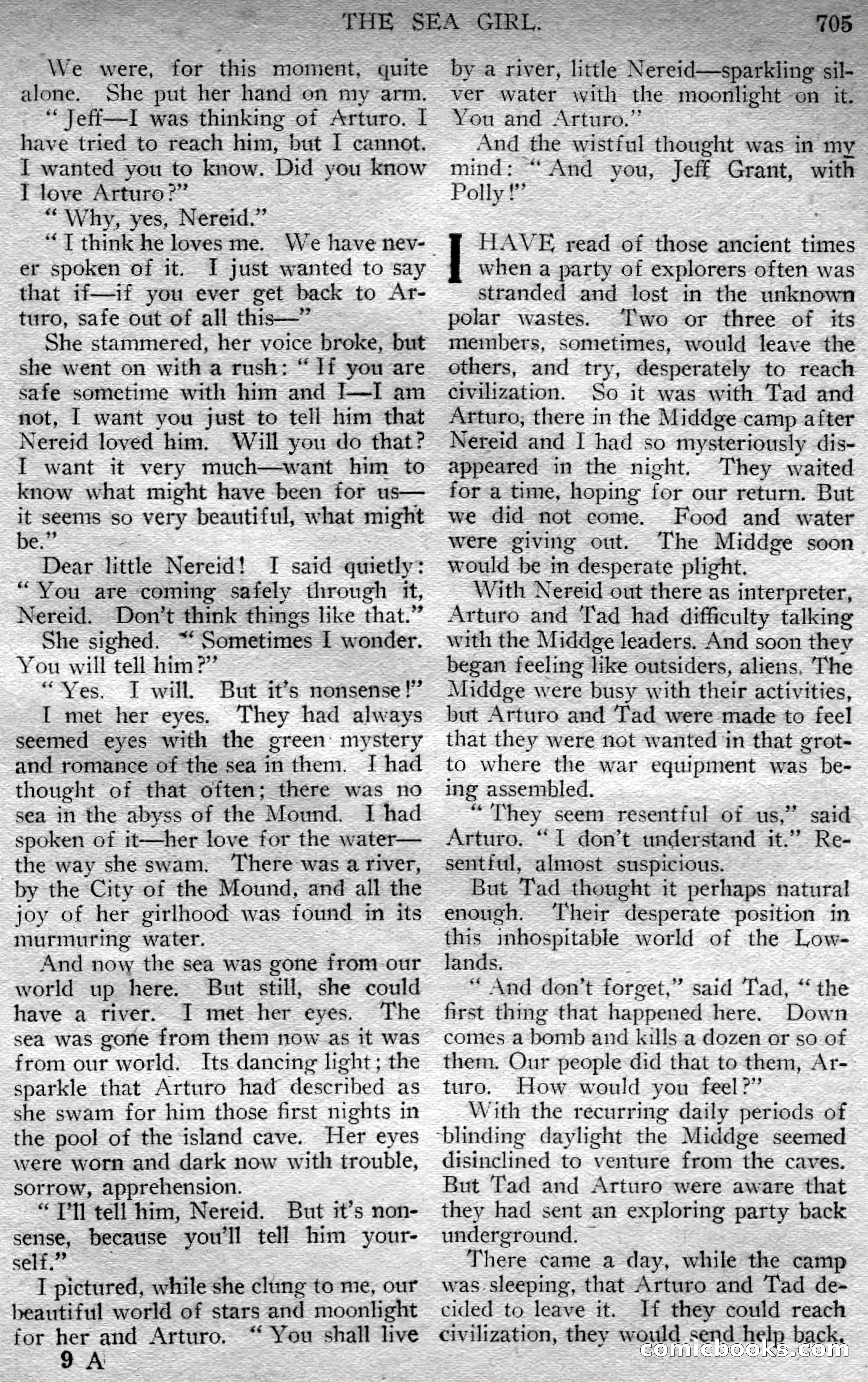 THE SEA GIRL. 705

We were, for this moment, quite alone. She put her hand on my arm.

"Jeff—I was thinking of Arturo. I have tried to reach him, but I cannot. I wanted you to know. Did you know I love Arturo?"

"Why, yes, Nereid."

"I think he loves me. We have never spoken of it. I just wanted to say that if—if you ever get back to Arturo, safe out of all this—"

She stammered, her voice broke, but she went on with a rush: "If you are safe sometime with him and I—I am not, I want you just to tell him that Nereid loved him. Will you do that? I want it very much—want him to know what might have been for us—it seems so very beautiful, what might be."

Dear little Nereid! I said quietly: "You are coming safely through it, Nereid. Don't think things like that."

She sighed. "Sometimes I wonder. You will tell him?"

"Yes. I will. But it's nonsense!"

I met her eyes. They had always seemed eyes with the green mystery and romance of the sea in them. I had thought of that often; there was no sea in the abyss of the Mound. I had spoken of it—her love for the water—the way she swam. There was a river, by the City of the Mound, and all the joy of her girlhood was found in its murmuring water.

And now the sea was gone from our world up here. But still, she could have a river. I met her eyes. The sea was gone from them now as it was from our world. Its dancing light; the sparkle that Arturo had described as she swam for him those first nights in the pool of the island cave. Her eyes were worn and dark now with trouble, sorrow, apprehension.

"I'll tell him, Nereid. But it's nonsense, because you'll tell him yourself."

I pictured, while she clung to me, our beautiful world of stars and moonlight for her and Arturo. "You shall live by a river, little Nereid—sparkling silver water with the moonlight on it. You and Arturo."

And the wistful thought was in my mind: "And you, Jeff Grant, with Polly!"

I HAVE read of those ancient times when a party of explorers often was stranded and lost in the unknown polar wastes. Two or three of its members, sometimes, would leave the others, and try, desperately to reach civilization. So it was with Tad and Arturo, there in the Middge camp after Nereid and I had so mysteriously disappeared in the night. They waited for a time, hoping for our return. But we did not come. Food and water were giving out. The Middge soon would be in desperate plight.

With Nereid out there as interpreter, Arturo and Tad had difficulty talking with the Middge leaders. And soon they began feeling like outsiders, aliens. The Middge were busy with their activities, but Arturo and Tad were made to feel that they were not wanted in that grotto where the war equipment was being assembled.

"They seem resentful of us," said Arturo. "I don't understand it." Resentful, almost suspicious.

But Tad thought it perhaps natural enough. Their desperate position in this inhospitable world of the Lowlands.

"And don't forget," said Tad, "the first thing that happened here. Down comes a bomb and kills a dozen or so of them. Our people did that to them, Arturo. How would you feel?"

With the recurring daily periods of blinding daylight the Middge seemed disinclined to venture from the caves. But Tad and Arturo were aware that they had sent an exploring party back underground.

There came a day, while the camp was sleeping, that Arturo and Tad decided to leave it. If they could reach civilization, they would send help back,

9 A

comicbooks.com